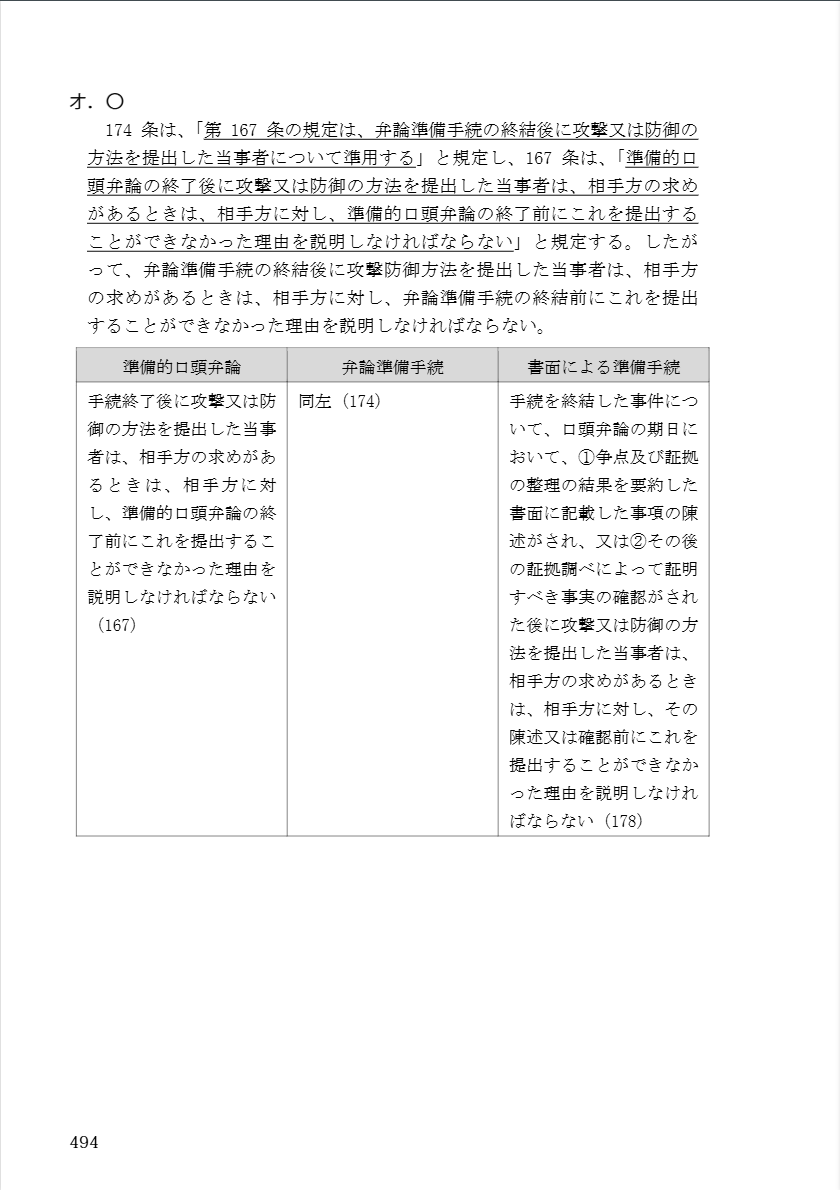 オ．〇

174 条は、「第 167 条の規定は、弁論準備手続の終結後に攻撃又は防御の方法を提出した当事者について準用する」と規定し、167 条は、「準備的口頭弁論の終了後に攻撃又は防御の方法を提出した当事者は、相手方の求めがあるときは、相手方に対し、準備的口頭弁論の終了前にこれを提出することができなかった理由を説明しなければならない」と規定する。したがって、弁論準備手続の終結後に攻撃防御方法を提出した当事者は、相手方の求めがあるときは、相手方に対し、弁論準備手続の終結前にこれを提出することができなかった理由を説明しなければならない。

| 準備的口頭弁論 | 弁論準備手続 | 書面による準備手続 |
|---|---|---|
| 手続終了後に攻撃又は防御の方法を提出した当事者は、相手方の求めがあるときは、相手方に対し、準備的口頭弁論の終了前にこれを提出することができなかった理由を説明しなければならない（167） | 同左（174） | 手続を終結した事件について、口頭弁論の期日において、①争点及び証拠の整理の結果を要約した書面に記載した事項の陳述がされ、又は②その後の証拠調べによって証明すべき事実の確認がされた後に攻撃又は防御の方法を提出した当事者は、相手方の求めがあるときは、相手方に対し、その陳述又は確認前にこれを提出することができなかった理由を説明しなければならない（178） |

494